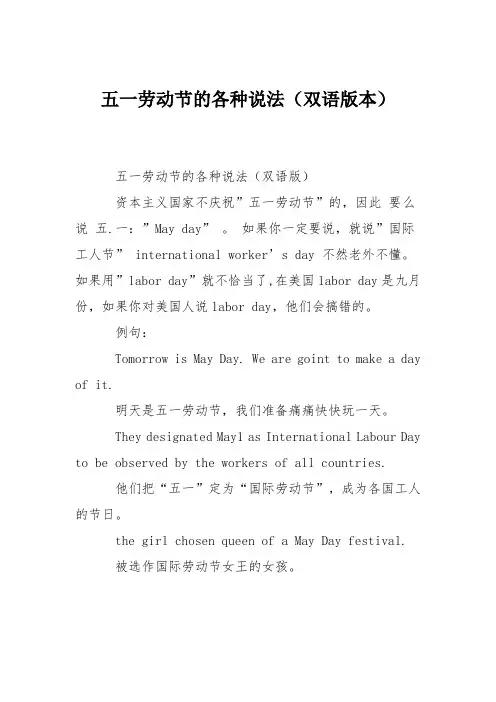 五一劳动节的各种说法（双语版本）

五一劳动节的各种说法（双语版）

资本主义国家不庆祝”五一劳动节”的，因此 要么说 五.一：”May day” 。 如果你一定要说，就说”国际工人节” international worker’s day 不然老外不懂。如果用”labor day”就不恰当了,在美国 labor day 是九月份，如果你对美国人说 labor day，他们会搞错的。

例句：

Tomorrow is May Day. We are goint to make a day of it.

明天是五一劳动节，我们准备痛痛快快玩一天。

They designated May1 as International Labour Day to be observed by the workers of all countries.

他们把“五一”定为“国际劳动节”，成为各国工人的节日。

the girl chosen queen of a May Day festival.

被选作国际劳动节女王的女孩。